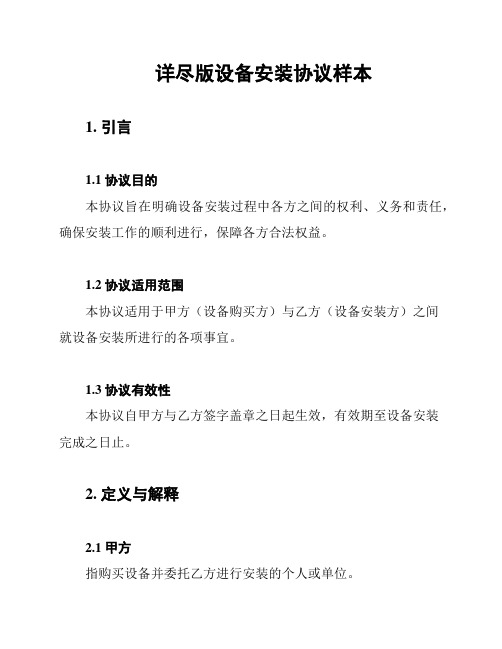 详尽版设备安装协议样本

1. 引言

1.1 协议目的

本协议旨在明确设备安装过程中各方之间的权利、义务和责任，确保安装工作的顺利进行，保障各方合法权益。

1.2 协议适用范围

本协议适用于甲方（设备购买方）与乙方（设备安装方）之间就设备安装所进行的各项事宜。

1.3 协议有效性

本协议自甲方与乙方签字盖章之日起生效，有效期至设备安装完成之日止。

2. 定义与解释

2.1 甲方

指购买设备并委托乙方进行安装的个人或单位。